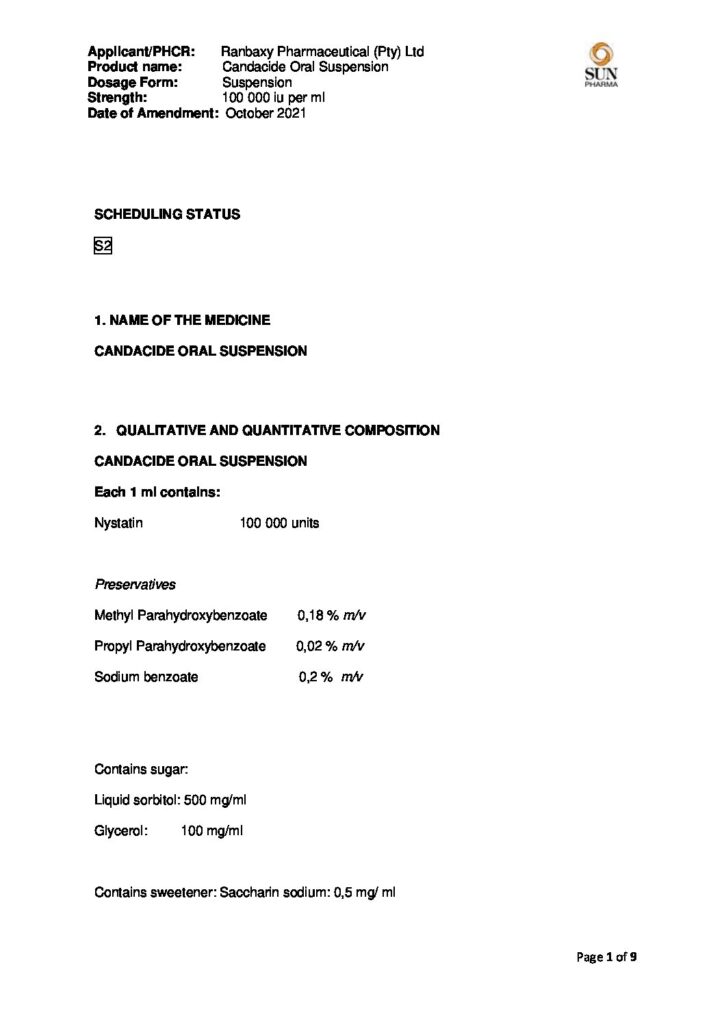 Applicant/PHCR: Ranbaxy Pharmaceutical (Pty) Ltd
Product name: Candacide Oral Suspension
Dosage Form: Suspension
Strength: 100 000 iu per ml
Date of Amendment: October 2021

SUN PHARMA

SCHEDULING STATUS

S2

1. NAME OF THE MEDICINE

CANDACIDE ORAL SUSPENSION

2. QUALITATIVE AND QUANTITATIVE COMPOSITION

CANDACIDE ORAL SUSPENSION

Each 1 ml contains:

Nystatin 100 000 units

Preservatives

Methyl Parahydroxybenzoate 0,18 % m/v

Propyl Parahydroxybenzoate 0,02 % m/v

Sodium benzoate 0,2 % m/v

Contains sugar:

Liquid sorbitol: 500 mg/ml

Glycerol: 100 mg/ml

Contains sweetener: Saccharin sodium: 0,5 mg/ ml

Page 1 of 9